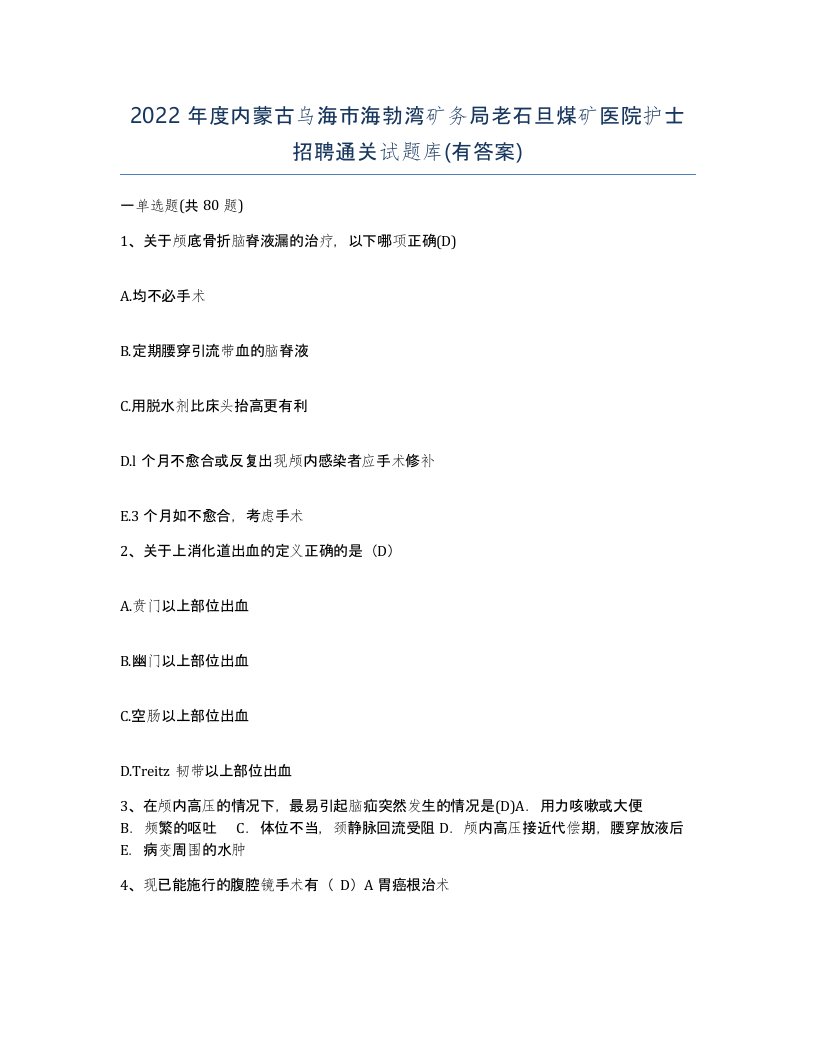 2022 年度内蒙古乌海市海勃湾矿务局老石旦煤矿医院护士招聘通关试题库(有答案)

一单选题(共 80 题)

1、关于颅底骨折脑脊液漏的治疗，以下哪项正确(D)

A.均不必手术

B.定期腰穿引流带血的脑脊液

C.用脱水剂比床头抬高更有利

D.l 个月不愈合或反复出现颅内感染者应手术修补

E.3 个月如不愈合，考虑手术

2、关于上消化道出血的定义正确的是（D）

A.贲门以上部位出血

B.幽门以上部位出血

C.空肠以上部位出血

D.Treitz 韧带以上部位出血

3、在颅内高压的情况下，最易引起脑疝突然发生的情况是(D)A. 用力咳嗽或大便 B. 频繁的呕吐 C. 体位不当，颈静脉回流受阻 D. 颅内高压接近代偿期，腰穿放液后 E. 病变周围的水肿

4、现已能施行的腹腔镜手术有（ D）A 胃癌根治术